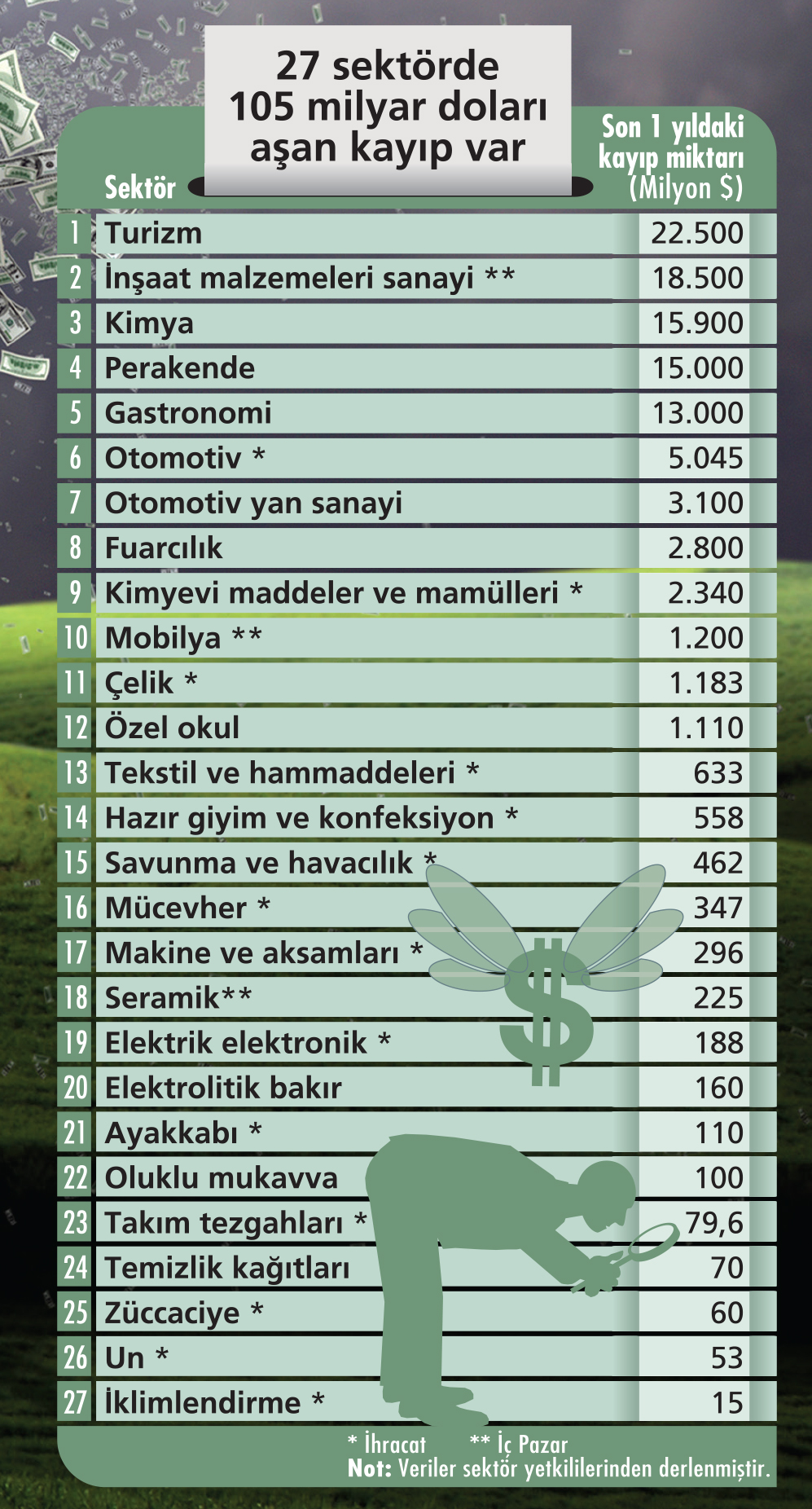 27 sektörde 105 milyar doları aşan kayıp var

| | Sektör | Son 1 yıldaki kayıp miktarı (Milyon $) |
|---|---|---|
| 1 | Turizm | 22.500 |
| 2 | İnşaat malzemeleri sanayi ** | 18.500 |
| 3 | Kimya | 15.900 |
| 4 | Perakende | 15.000 |
| 5 | Gastronomi | 13.000 |
| 6 | Otomotiv * | 5.045 |
| 7 | Otomotiv yan sanayi | 3.100 |
| 8 | Fuarcılık | 2.800 |
| 9 | Kimyevi maddeler ve mamülleri * | 2.340 |
| 10 | Mobilya ** | 1.200 |
| 11 | Çelik * | 1.183 |
| 12 | Özel okul | 1.110 |
| 13 | Tekstil ve hammaddeleri * | 633 |
| 14 | Hazır giyim ve konfeksiyon * | 558 |
| 15 | Savunma ve havacılık * | 462 |
| 16 | Mücevher * | 347 |
| 17 | Makine ve aksamları * | 296 |
| 18 | Seramik** | 225 |
| 19 | Elektrik elektronik * | 188 |
| 20 | Elektrolitik bakır | 160 |
| 21 | Ayakkabı * | 110 |
| 22 | Oluklu mukavva | 100 |
| 23 | Takım tezgahları * | 79,6 |
| 24 | Temizlik kağıtları | 70 |
| 25 | Züccaciye * | 60 |
| 26 | Un * | 53 |
| 27 | İklimlendirme * | 15 |

* İhracat ** İç Pazar
Not: Veriler sektör yetkililerinden derlenmiştir.